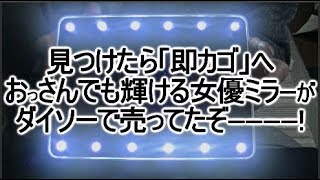 見つけたら「即カゴ」へ
おっさんでも輝ける女優ミラーが
ダイソーで売ってたぞーーーー!